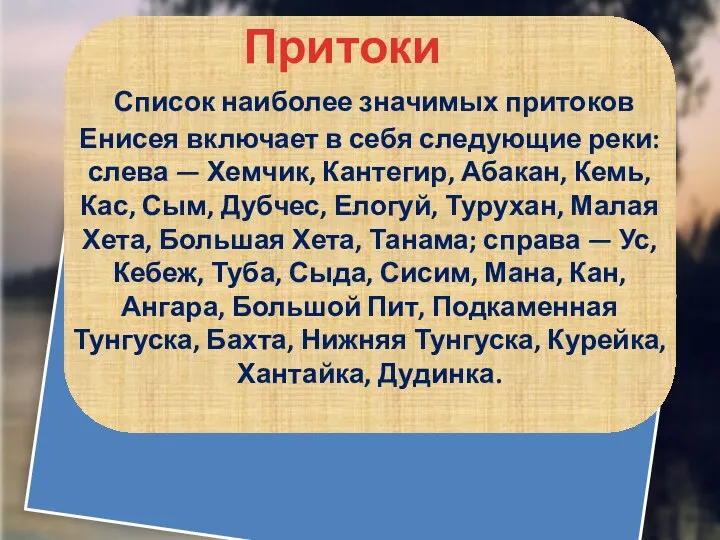 Притоки

Список наиболее значимых притоков Енисея включает в себя следующие реки: слева — Хемчик, Кантегир, Абакан, Кемь, Кас, Сым, Дубчес, Елогуй, Турухан, Малая Хета, Большая Хета, Танама; справа — Ус, Кебеж, Туба, Сыда, Сисим, Мана, Кан, Ангара, Большой Пит, Подкаменная Тунгуска, Бахта, Нижняя Тунгуска, Курейка, Хантайка, Дудинка.